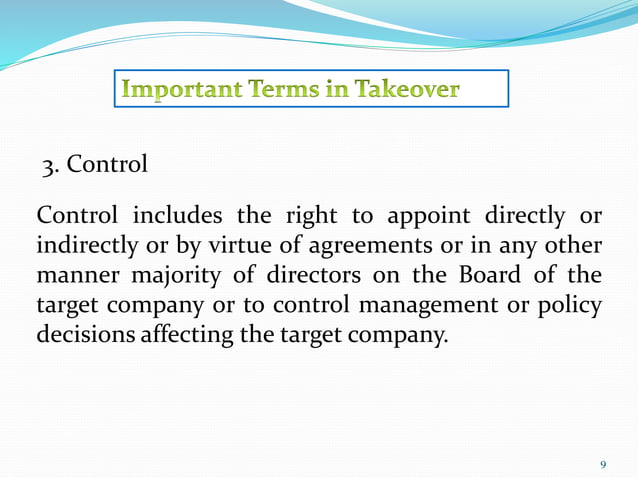 Important Terms in Takeover

3. Control

Control includes the right to appoint directly or indirectly or by virtue of agreements or in any other manner majority of directors on the Board of the target company or to control management or policy decisions affecting the target company.

9